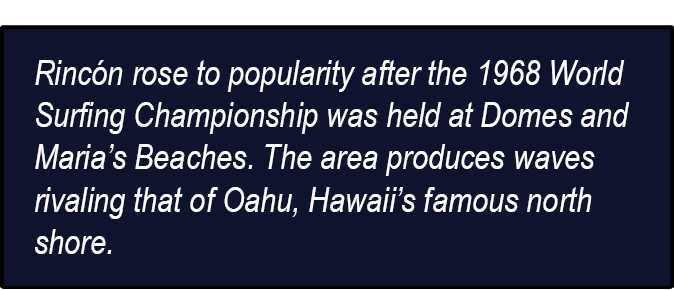 Rincón rose to popularity after the 1968 World Surfing Championship was held at Domes and Maria’s Beaches. The area produces waves rivaling that of Oahu, Hawaii’s famous north shore.